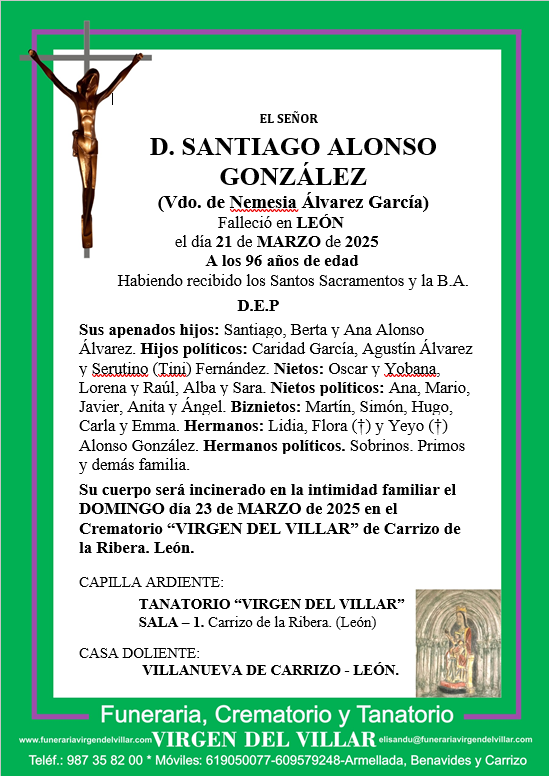 EL SEÑOR

D. SANTIAGO ALONSO GONZÁLEZ

(Vdo. de Nemesia Álvarez García)

Falleció en LEÓN
el día 21 de MARZO de 2025
A los 96 años de edad
Habiendo recibido los Santos Sacramentos y la B.A.

D.E.P

Sus apenados hijos: Santiago, Berta y Ana Alonso Álvarez. Hijos políticos: Caridad García, Agustín Álvarez y Serutino (Tini) Fernández. Nietos: Oscar y Yobana, Lorena y Raúl, Alba y Sara. Nietos políticos: Ana, Mario, Javier, Anita y Ángel. Biznietos: Martín, Simón, Hugo, Carla y Emma. Hermanos: Lidia, Flora (†) y Yeyo (†) Alonso González. Hermanos políticos. Sobrinos. Primos y demás familia.

Su cuerpo será incinerado en la intimidad familiar el DOMINGO día 23 de MARZO de 2025 en el Crematorio “VIRGEN DEL VILLAR” de Carrizo de la Ribera. León.

CAPILLA ARDIENTE:
TANATORIO “VIRGEN DEL VILLAR”
SALA – 1. Carrizo de la Ribera. (León)

CASA DOLIENTE:
VILLANUEVA DE CARRIZO - LEÓN.

Funeraria, Crematorio y Tanatorio
www.funerariavirgendelvillar.com VIRGEN DEL VILLAR elisandu@funerariavirgendelvillar.com
Teléf.: 987 35 82 00 * Móviles: 619050077-609579248-Armellada, Benavides y Carrizo